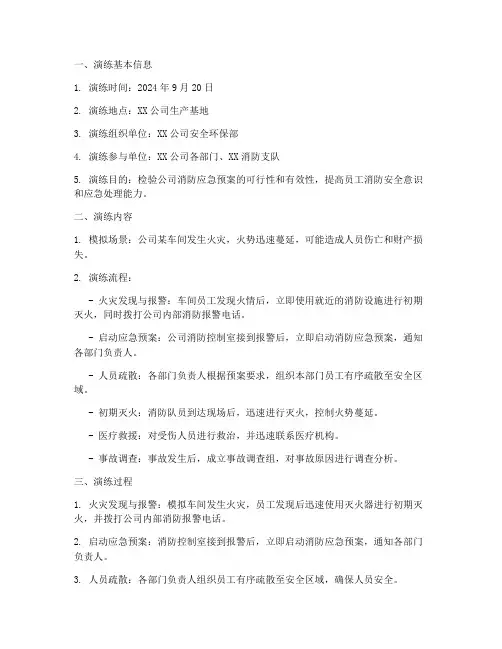 一、演练基本信息

1. 演练时间：2024 年 9 月 20 日

2. 演练地点：XX 公司生产基地

3. 演练组织单位：XX 公司安全环保部

4. 演练参与单位：XX 公司各部门、XX 消防支队

5. 演练目的：检验公司消防应急预案的可行性和有效性，提高员工消防安全意识和应急处理能力。

二、演练内容

1. 模拟场景：公司某车间发生火灾，火势迅速蔓延，可能造成人员伤亡和财产损失。

2. 演练流程：

- 火灾发现与报警：车间员工发现火情后，立即使用就近的消防设施进行初期灭火，同时拨打公司内部消防报警电话。

- 启动应急预案：公司消防控制室接到报警后，立即启动消防应急预案，通知各部门负责人。

- 人员疏散：各部门负责人根据预案要求，组织本部门员工有序疏散至安全区域。

- 初期灭火：消防队员到达现场后，迅速进行灭火，控制火势蔓延。

- 医疗救援：对受伤人员进行救治，并迅速联系医疗机构。

- 事故调查：事故发生后，成立事故调查组，对事故原因进行调查分析。

三、演练过程

1. 火灾发现与报警：模拟车间发生火灾，员工发现后迅速使用灭火器进行初期灭火，并拨打公司内部消防报警电话。

2. 启动应急预案：消防控制室接到报警后，立即启动消防应急预案，通知各部门负责人。

3. 人员疏散：各部门负责人组织员工有序疏散至安全区域，确保人员安全。